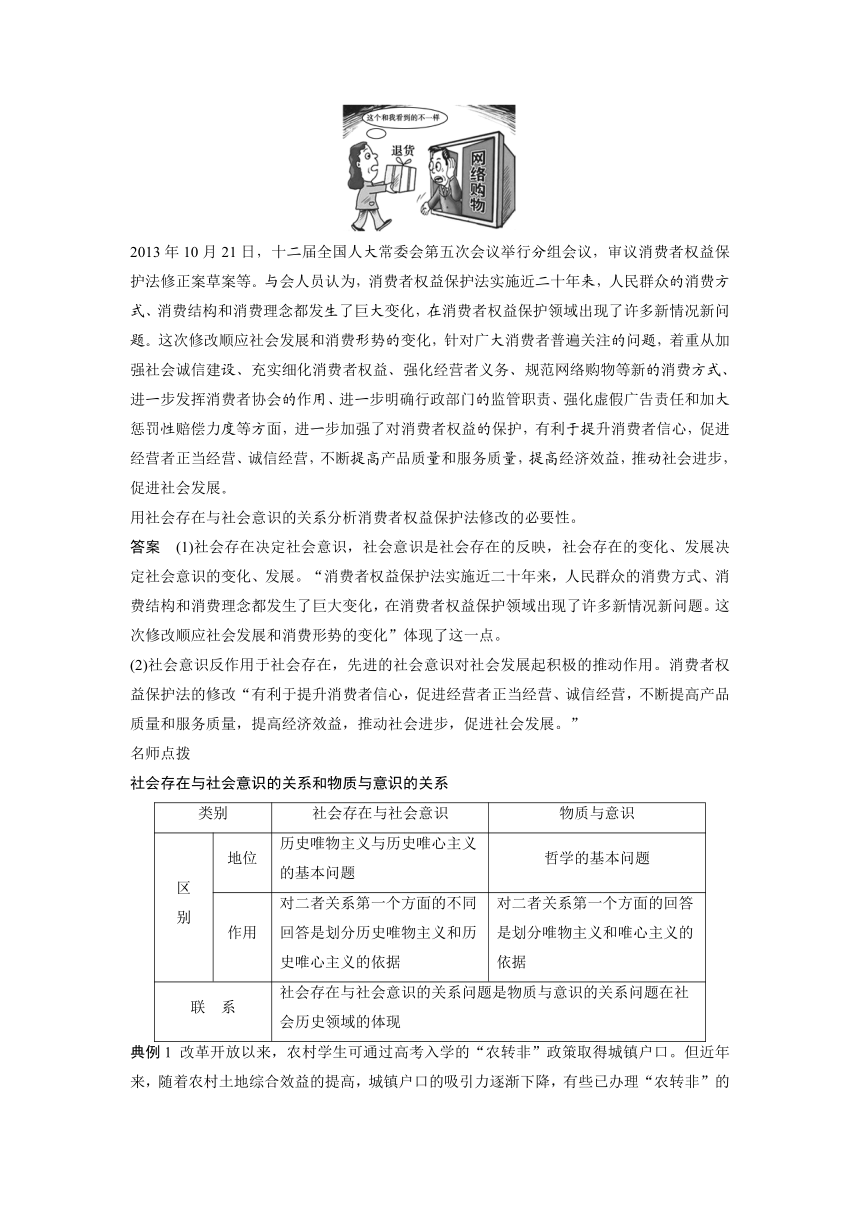 这个和我看到的不一样

退货

网络购物

2013 年 10 月 21 日，十二届全国人大常委会第五次会议举行分组会议，审议消费者权益保护法修正案草案等。与会人员认为，消费者权益保护法实施近二十年来，人民群众的消费方式、消费结构和消费理念都发生了巨大变化，在消费者权益保护领域出现了许多新情况新问题。这次修改顺应社会发展和消费形势的变化，针对广大消费者普遍关注的问题，着重从加强社会诚信建设、充实细化消费者权益、强化经营者义务、规范网络购物等新的消费方式、进一步发挥消费者协会的作用、进一步明确行政部门的监管职责、强化虚假广告责任和加大惩罚性赔偿力度等方面，进一步加强了对消费者权益的保护，有利于提升消费者信心，促进经营者正当经营、诚信经营，不断提高产品质量和服务质量，提高经济效益，推动社会进步，促进社会发展。

用社会存在与社会意识的关系分析消费者权益保护法修改的必要性。

答案　(1)社会存在决定社会意识，社会意识是社会存在的反映，社会存在的变化、发展决定社会意识的变化、发展。“消费者权益保护法实施近二十年来，人民群众的消费方式、消费结构和消费理念都发生了巨大变化，在消费者权益保护领域出现了许多新情况新问题。这次修改顺应社会发展和消费形势的变化”体现了这一点。

(2)社会意识反作用于社会存在，先进的社会意识对社会发展起积极的推动作用。消费者权益保护法的修改“有利于提升消费者信心，促进经营者正当经营、诚信经营，不断提高产品质量和服务质量，提高经济效益，推动社会进步，促进社会发展。”

名师点拨

社会存在与社会意识的关系和物质与意识的关系

| 类别 | | 社会存在与社会意识 | 物质与意识 |
|---|---|---|---|
| 区别 | 地位 | 历史唯物主义与历史唯心主义的基本问题 | 哲学的基本问题 |
| 区别 | 作用 | 对二者关系第一个方面的不同回答是划分历史唯物主义和历史唯心主义的依据 | 对二者关系第一个方面的回答是划分唯物主义和唯心主义的依据 |
| 联　系 | | 社会存在与社会意识的关系问题是物质与意识的关系问题在社会历史领域的体现 | |

典例 1　改革开放以来，农村学生可通过高考入学的“农转非”政策取得城镇户口。但近年来，随着农村土地综合效益的提高，城镇户口的吸引力逐渐下降，有些已办理“农转非”的